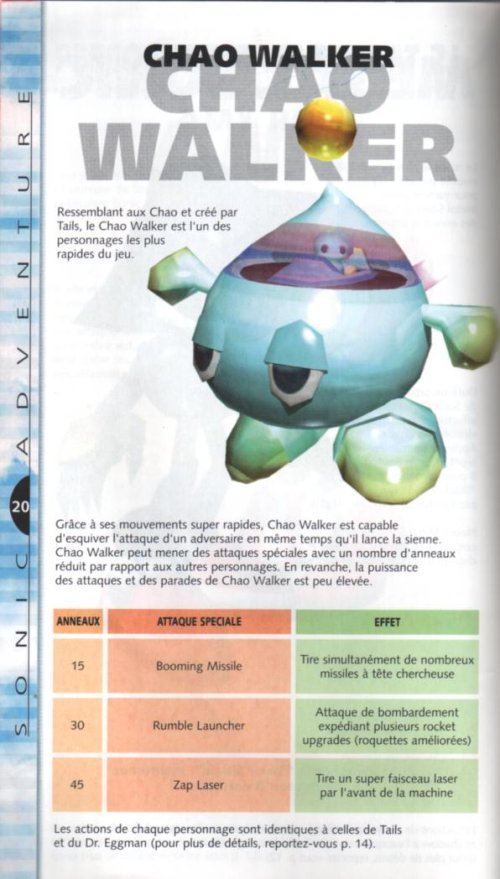 SONIC ADVENTURE

20

CHAO WALKER

CHAO WALKER

Ressemblant aux Chao et créé par Tails, le Chao Walker est l'un des personnages les plus rapides du jeu.

Grâce à ses mouvements super rapides, Chao Walker est capable d'esquiver l'attaque d'un adversaire en même temps qu'il lance la sienne. Chao Walker peut mener des attaques spéciales avec un nombre d'anneaux réduit par rapport aux autres personnages. En revanche, la puissance des attaques et des parades de Chao Walker est peu élevée.

| ANNEAUX | ATTAQUE SPECIALE | EFFET |
|---|---|---|
| 15 | Booming Missile | Tire simultanément de nombreux missiles à tête chercheuse |
| 30 | Rumble Launcher | Attaque de bombardement expédiant plusieurs rocket upgrades (roquettes améliorées) |
| 45 | Zap Laser | Tire un super faisceau laser par l'avant de la machine |

Les actions de chaque personnage sont identiques à celles de Tails et du Dr. Eggman (pour plus de détails, reportez-vous p. 14).